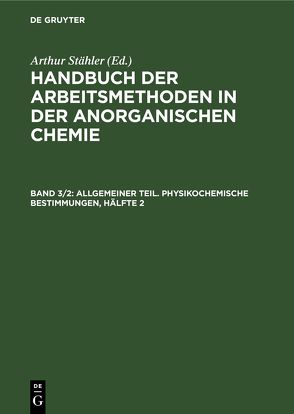 DE GRUYTER

Arthur Stähler (Ed.)

HANDBUCH DER ARBEITSMETHODEN IN DER ANORGANISCHEN CHEMIE

BAND 3/2: ALLGEMEINER TEIL. PHYSIKOCHEMISCHE BESTIMMUNGEN, HÄLFTE 2

DE G